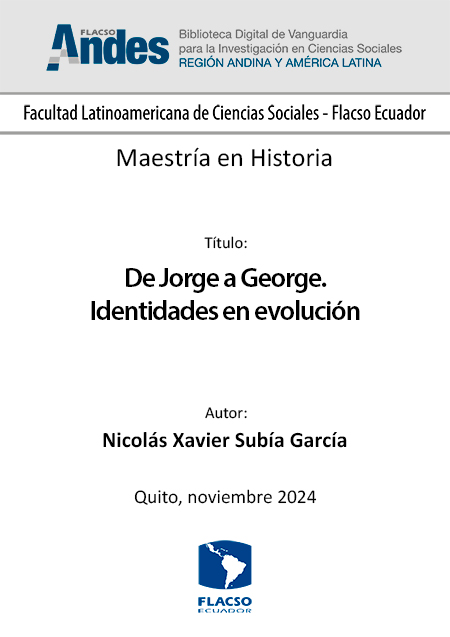 FLACSO Andes
Biblioteca Digital de Vanguardia para la Investigación en Ciencias Sociales
REGIÓN ANDINA Y AMÉRICA LATINA

Facultad Latinoamericana de Ciencias Sociales - Flacso Ecuador

Maestría en Historia

Título:

De Jorge a George.
Identidades en evolución

Autor:

Nicolás Xavier Subía García

Quito, noviembre 2024

FLACSO
ECUADOR